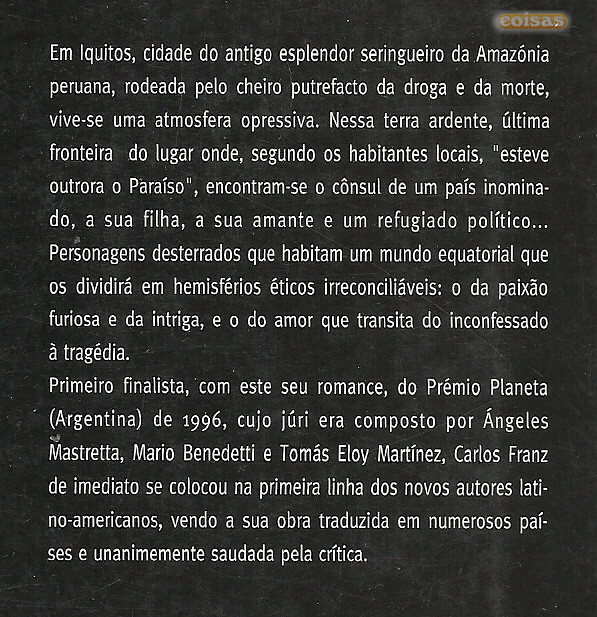 eoisas

Em Iquitos, cidade do antigo esplendor seringueiro da Amazónia peruana, rodeada pelo cheiro putrefacto da droga e da morte, vive-se uma atmosfera opressiva. Nessa terra ardente, última fronteira do lugar onde, segundo os habitantes locais, "esteve outrora o Paraíso", encontram-se o cônsul de um país inominado, a sua filha, a sua amante e um refugiado político... Personagens desterrados que habitam um mundo equatorial que os dividirá em hemisférios éticos irreconciliáveis: o da paixão furiosa e da intriga, e o do amor que transita do inconfessado à tragédia.
Primeiro finalista, com este seu romance, do Prémio Planeta (Argentina) de 1996, cujo júri era composto por Ángeles Mastretta, Mario Benedetti e Tomás Eloy Martínez, Carlos Franz de imediato se colocou na primeira linha dos novos autores latino-americanos, vendo a sua obra traduzida em numerosos países e unanimemente saudada pela crítica.